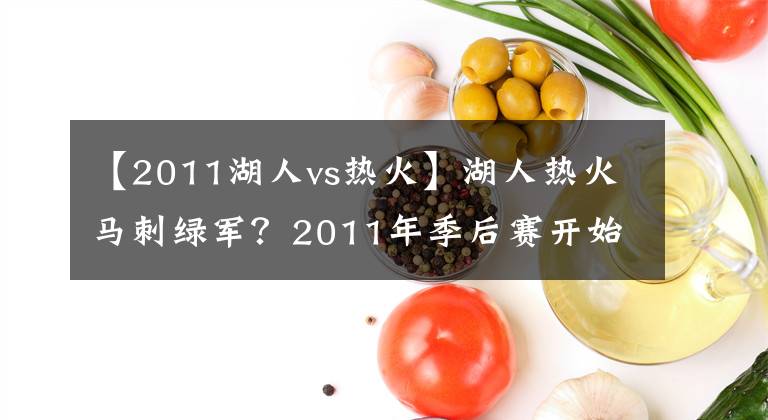 【2011湖人vs热火】湖人热火马刺绿军？2011年季后赛开始